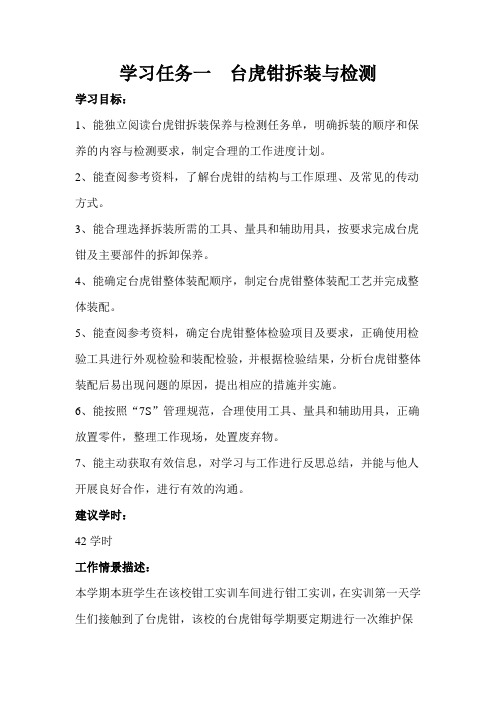 学习任务一　台虎钳拆装与检测

学习目标：

1、能独立阅读台虎钳拆装保养与检测任务单，明确拆装的顺序和保养的内容与检测要求，制定合理的工作进度计划。

2、能查阅参考资料，了解台虎钳的结构与工作原理、及常见的传动方式。

3、能合理选择拆装所需的工具、量具和辅助用具，按要求完成台虎钳及主要部件的拆卸保养。

4、能确定台虎钳整体装配顺序，制定台虎钳整体装配工艺并完成整体装配。

5、能查阅参考资料，确定台虎钳整体检验项目及要求，正确使用检验工具进行外观检验和装配检验，并根据检验结果，分析台虎钳整体装配后易出现问题的原因，提出相应的措施并实施。

6、能按照“7S”管理规范，合理使用工具、量具和辅助用具，正确放置零件，整理工作现场，处置废弃物。

7、能主动获取有效信息，对学习与工作进行反思总结，并能与他人开展良好合作，进行有效的沟通。

建议学时：

42 学时

工作情景描述：

本学期本班学生在该校钳工实训车间进行钳工实训，在实训第一天学生们接触到了台虎钳，该校的台虎钳每学期要定期进行一次维护保